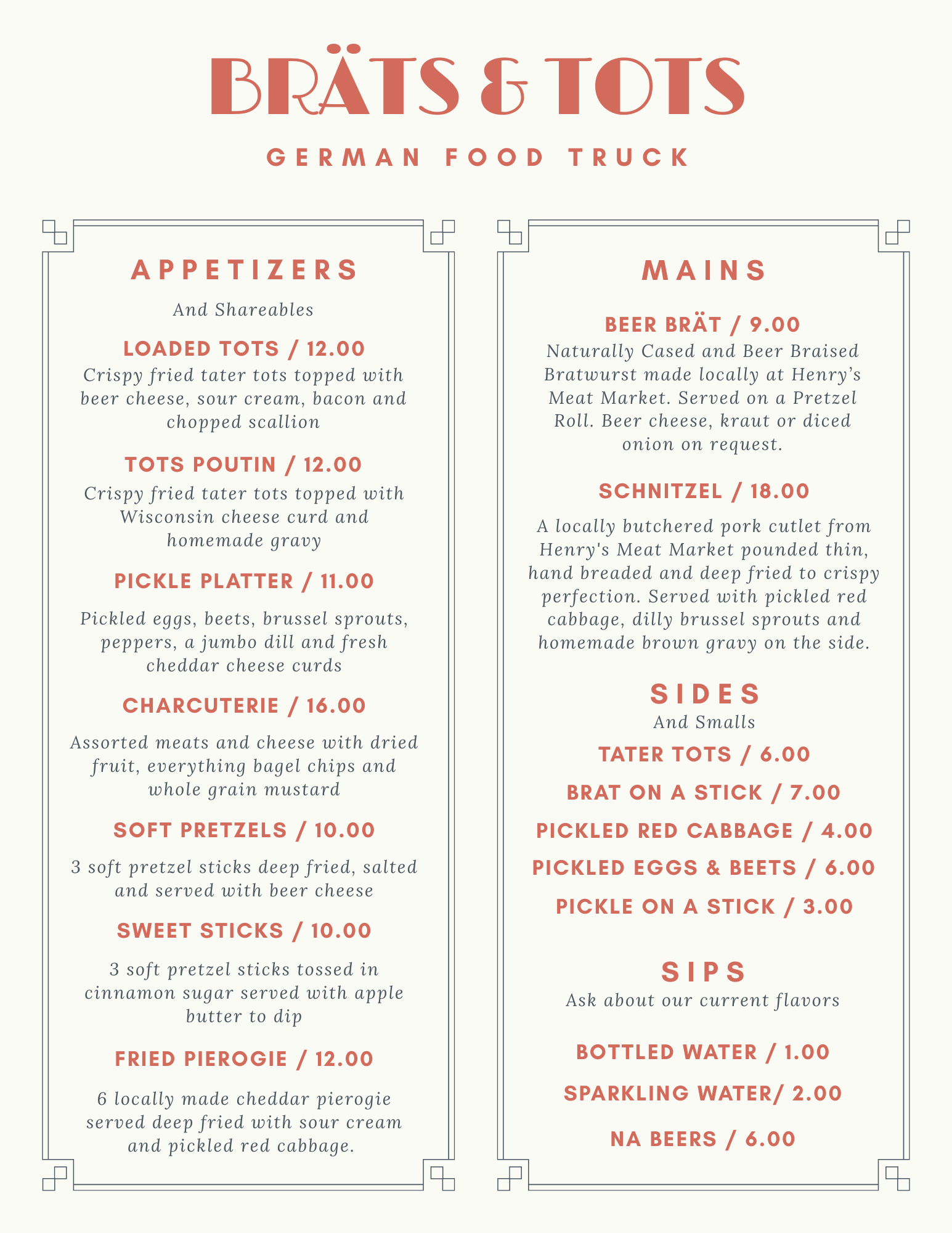 BRÄTS & TOTS

GERMAN FOOD TRUCK

APPETIZERS

And Shareables

LOADED TOTS / 12.00

Crispy fried tater tots topped with beer cheese, sour cream, bacon and chopped scallion

TOTS POUTIN / 12.00

Crispy fried tater tots topped with Wisconsin cheese curd and homemade gravy

PICKLE PLATTER / 11.00

Pickled eggs, beets, brussel sprouts, peppers, a jumbo dill and fresh cheddar cheese curds

CHARCUTERIE / 16.00

Assorted meats and cheese with dried fruit, everything bagel chips and whole grain mustard

SOFT PRETZELS / 10.00

3 soft pretzel sticks deep fried, salted and served with beer cheese

SWEET STICKS / 10.00

3 soft pretzel sticks tossed in cinnamon sugar served with apple butter to dip

FRIED PIEROGIE / 12.00

6 locally made cheddar pierogie served deep fried with sour cream and pickled red cabbage.

MAINS

BEER BRÄT / 9.00

Naturally Cased and Beer Braised Bratwurst made locally at Henry's Meat Market. Served on a Pretzel Roll. Beer cheese, kraut or diced onion on request.

SCHNITZEL / 18.00

A locally butchered pork cutlet from Henry's Meat Market pounded thin, hand breaded and deep fried to crispy perfection. Served with pickled red cabbage, dilly brussel sprouts and homemade brown gravy on the side.

SIDES

And Smalls

TATER TOTS / 6.00

BRAT ON A STICK / 7.00

PICKLED RED CABBAGE / 4.00

PICKLED EGGS & BEETS / 6.00

PICKLE ON A STICK / 3.00

SIPS

Ask about our current flavors

BOTTLED WATER / 1.00

SPARKLING WATER/ 2.00

NA BEERS / 6.00